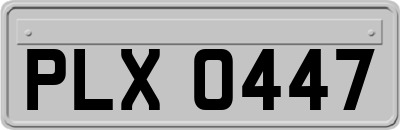 PLX 0447